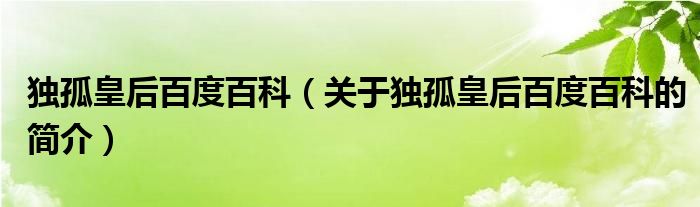 独孤皇后百度百科（关于独孤皇后百度百科的简介）